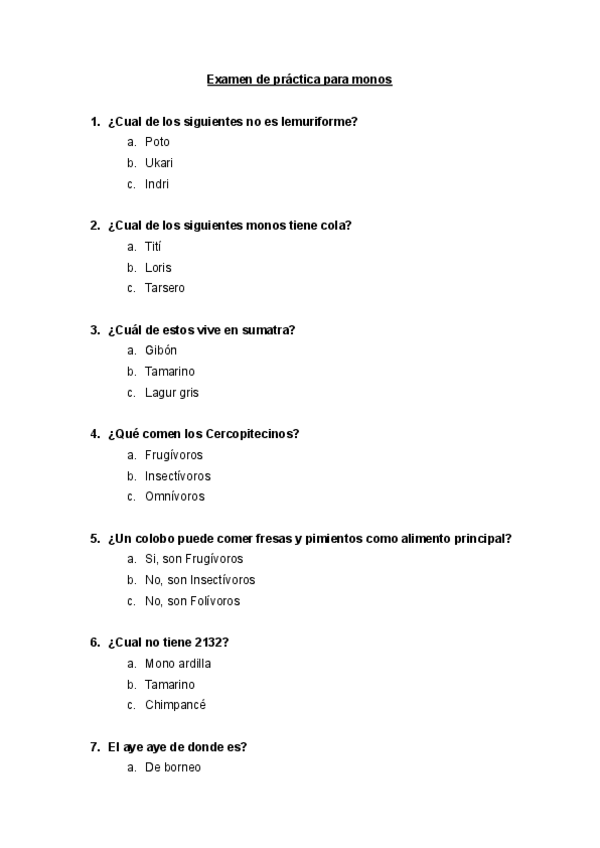 Examen de práctica para monos

1. ¿Cual de los siguientes no es lemuriforme?
a. Poto
b. Ukari
c. Indri

2. ¿Cual de los siguientes monos tiene cola?
a. Tití
b. Loris
c. Tarsero

3. ¿Cuál de estos vive en sumatra?
a. Gibón
b. Tamarino
c. Lagur gris

4. ¿Qué comen los Cercopitecinos?
a. Frugívoros
b. Insectívoros
c. Omnívoros

5. ¿Un colobo puede comer fresas y pimientos como alimento principal?
a. Si, son Frugívoros
b. No, son Insectívoros
c. No, son Folívoros

6. ¿Cual no tiene 2132?
a. Mono ardilla
b. Tamarino
c. Chimpancé

7. El aye aye de donde es?
a. De borneo